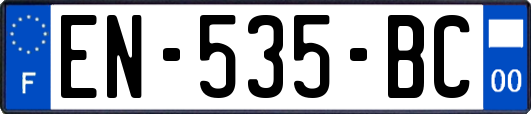 F
EN-535-BC
00